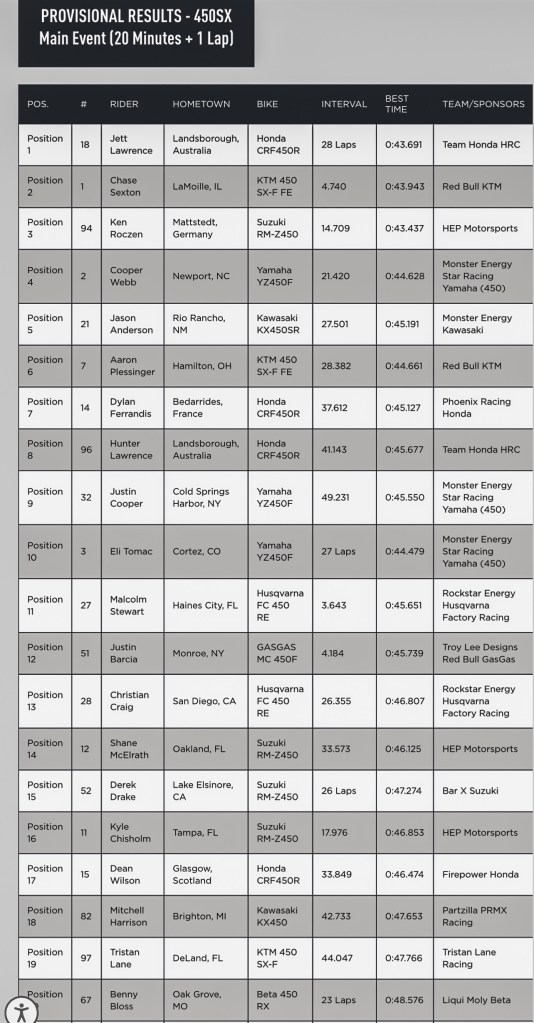 PROVISIONAL RESULTS - 450SX
Main Event (20 Minutes + 1 Lap)

| POS. | # | RIDER | HOMETOWN | BIKE | INTERVAL | BEST TIME | TEAM/SPONSORS |
|---|---|---|---|---|---|---|---|
| Position 1 | 18 | Jett Lawrence | Landsborough, Australia | Honda CRF450R | 28 Laps | 0:43.691 | Team Honda HRC |
| Position 2 | 1 | Chase Sexton | LaMoille, IL | KTM 450 SX-F FE | 4.740 | 0:43.943 | Red Bull KTM |
| Position 3 | 94 | Ken Roczen | Mattstedt, Germany | Suzuki RM-Z450 | 14.709 | 0:43.437 | HEP Motorsports |
| Position 4 | 2 | Cooper Webb | Newport, NC | Yamaha YZ450F | 21.420 | 0:44.628 | Monster Energy Star Racing Yamaha (450) |
| Position 5 | 21 | Jason Anderson | Rio Rancho, NM | Kawasaki KX450SR | 27.501 | 0:45.191 | Monster Energy Kawasaki |
| Position 6 | 7 | Aaron Plessinger | Hamilton, OH | KTM 450 SX-F FE | 28.382 | 0:44.661 | Red Bull KTM |
| Position 7 | 14 | Dylan Ferrandis | Bedarrides, France | Honda CRF450R | 37.612 | 0:45.127 | Phoenix Racing Honda |
| Position 8 | 96 | Hunter Lawrence | Landsborough, Australia | Honda CRF450R | 41.143 | 0:45.677 | Team Honda HRC |
| Position 9 | 32 | Justin Cooper | Cold Springs Harbor, NY | Yamaha YZ450F | 49.231 | 0:45.550 | Monster Energy Star Racing Yamaha (450) |
| Position 10 | 3 | Eli Tomac | Cortez, CO | Yamaha YZ450F | 27 Laps | 0:44.479 | Monster Energy Star Racing Yamaha (450) |
| Position 11 | 27 | Malcolm Stewart | Haines City, FL | Husqvarna FC 450 RE | 3.643 | 0:45.651 | Rockstar Energy Husqvarna Factory Racing |
| Position 12 | 51 | Justin Barcia | Monroe, NY | GASGAS MC 450F | 4.184 | 0:45.739 | Troy Lee Designs Red Bull GasGas |
| Position 13 | 28 | Christian Craig | San Diego, CA | Husqvarna FC 450 RE | 26.355 | 0:46.807 | Rockstar Energy Husqvarna Factory Racing |
| Position 14 | 12 | Shane McElrath | Oakland, FL | Suzuki RM-Z450 | 33.573 | 0:46.125 | HEP Motorsports |
| Position 15 | 52 | Derek Drake | Lake Elsinore, CA | Suzuki RM-Z450 | 26 Laps | 0:47.274 | Bar X Suzuki |
| Position 16 | 11 | Kyle Chisholm | Tampa, FL | Suzuki RM-Z450 | 17.976 | 0:46.853 | HEP Motorsports |
| Position 17 | 15 | Dean Wilson | Glasgow, Scotland | Honda CRF450R | 33.849 | 0:46.474 | Firepower Honda |
| Position 18 | 82 | Mitchell Harrison | Brighton, MI | Kawasaki KX450 | 42.733 | 0:47.653 | Partzilla PRMX Racing |
| Position 19 | 97 | Tristan Lane | DeLand, FL | KTM 450 SX-F | 44.047 | 0:47.766 | Tristan Lane Racing |
| Position | 67 | Benny Bloss | Oak Grove, MO | Beta 450 RX | 23 Laps | 0:48.576 | Liqui Moly Beta |